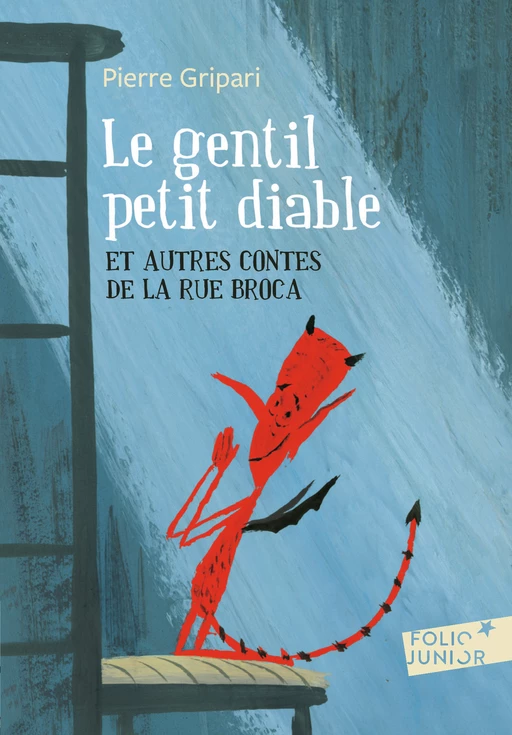 Pierre Gripari

Le gentil petit diable

ET AUTRES CONTES DE LA RUE BROCA

FOLIO JUNIOR